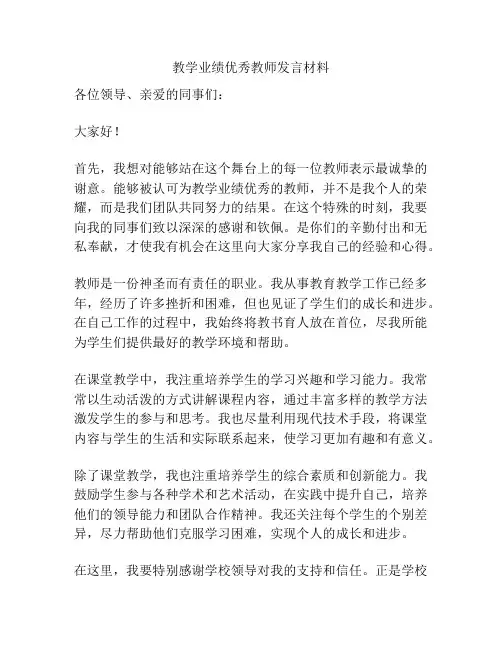 教学业绩优秀教师发言材料

各位领导、亲爱的同事们：

大家好！

首先，我想对能够站在这个舞台上的每一位教师表示最诚挚的谢意。能够被认可为教学业绩优秀的教师，并不是我个人的荣耀，而是我们团队共同努力的结果。在这个特殊的时刻，我要向我的同事们致以深深的感谢和钦佩。是你们的辛勤付出和无私奉献，才使我有机会在这里向大家分享我自己的经验和心得。

教师是一份神圣而有责任的职业。我从事教育教学工作已经多年，经历了许多挫折和困难，但也见证了学生们的成长和进步。在自己工作的过程中，我始终将教书育人放在首位，尽我所能为学生们提供最好的教学环境和帮助。

在课堂教学中，我注重培养学生的学习兴趣和学习能力。我常常以生动活泼的方式讲解课程内容，通过丰富多样的教学方法激发学生的参与和思考。我也尽量利用现代技术手段，将课堂内容与学生的生活和实际联系起来，使学习更加有趣和有意义。

除了课堂教学，我也注重培养学生的综合素质和创新能力。我鼓励学生参与各种学术和艺术活动，在实践中提升自己，培养他们的领导能力和团队合作精神。我还关注每个学生的个别差异，尽力帮助他们克服学习困难，实现个人的成长和进步。

在这里，我要特别感谢学校领导对我的支持和信任。正是学校